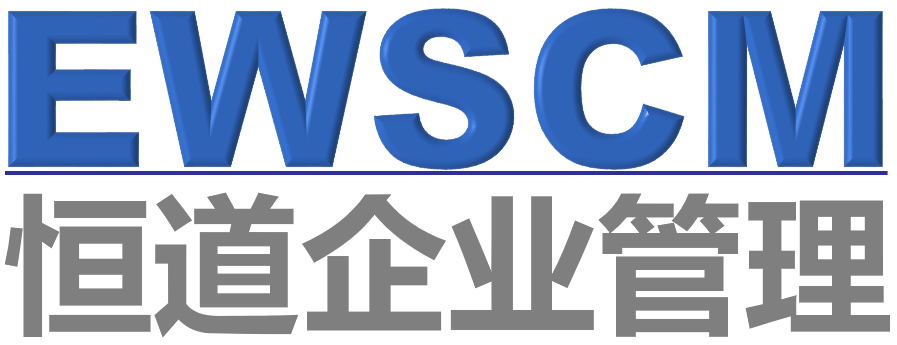 EWSCM
恒道企业管理